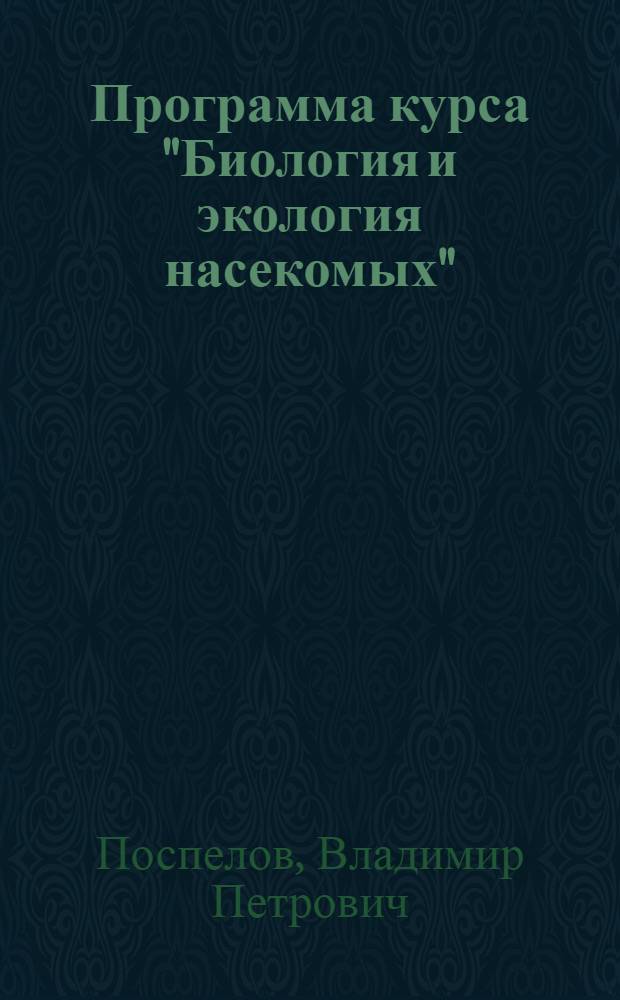 Программа курса "Биология и экология насекомых"

Поспелов, Владимир Петрович